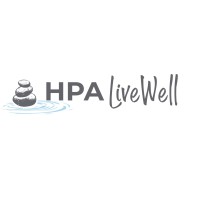 HPA LiveWell